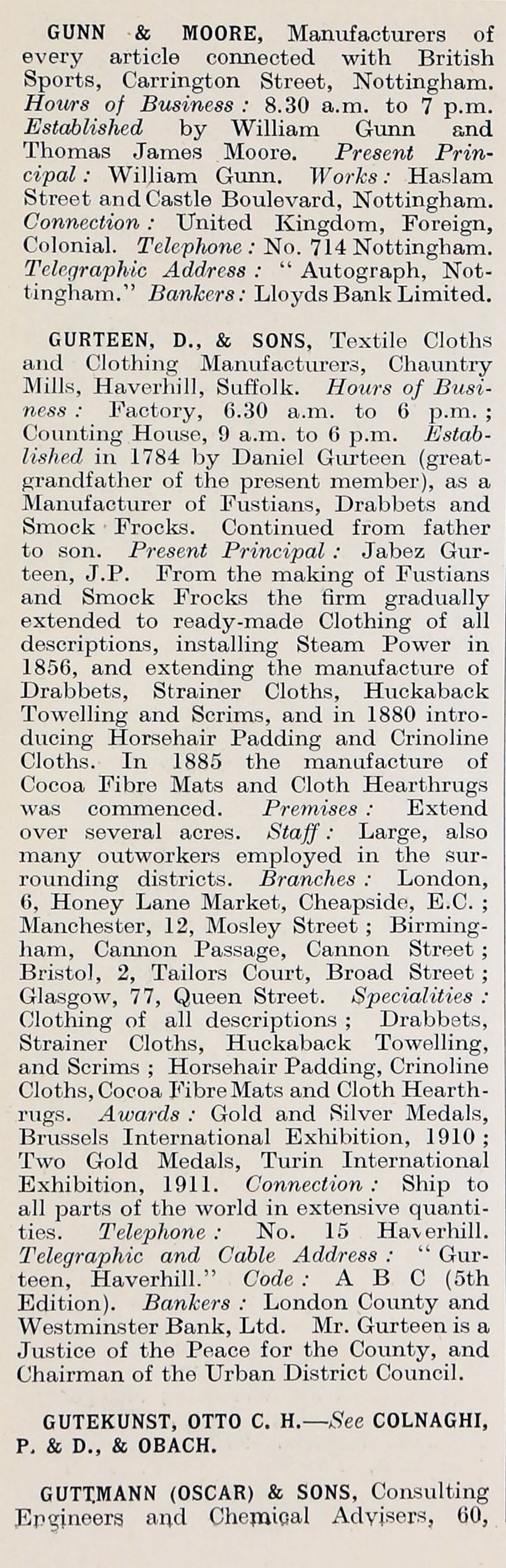 GUNN & MOORE, Manufacturers of every article connected with British Sports, Carrington Street, Nottingham. Hours of Business: 8.30 a.m. to 7 p.m. Established by William Gunn and Thomas James Moore. Present Principal: William Gunn. Works: Haslam Street and Castle Boulevard, Nottingham. Connection: United Kingdom, Foreign, Colonial. Telephone: No. 714 Nottingham. Telegraphic Address: "Autograph, Nottingham." Bankers: Lloyds Bank Limited.

GURTEEN, D., & SONS, Textile Cloths and Clothing Manufacturers, Chauntry Mills, Haverhill, Suffolk. Hours of Business: Factory, 6.30 a.m. to 6 p.m.; Counting House, 9 a.m. to 6 p.m. Established in 1784 by Daniel Gurteen (great-grandfather of the present member), as a Manufacturer of Fustians, Drabbets and Smock Frocks. Continued from father to son. Present Principal: Jabez Gurteen, J.P. From the making of Fustians and Smock Frocks the firm gradually extended to ready-made Clothing of all descriptions, installing Steam Power in 1856, and extending the manufacture of Drabbets, Strainer Cloths, Huckaback Towelling and Scrims, and in 1880 introducing Horsehair Padding and Crinoline Cloths. In 1885 the manufacture of Cocoa Fibre Mats and Cloth Hearthrugs was commenced. Premises: Extend over several acres. Staff: Large, also many outworkers employed in the surrounding districts. Branches: London, 6, Honey Lane Market, Cheapside, E.C.; Manchester, 12, Mosley Street; Birmingham, Cannon Passage, Cannon Street; Bristol, 2, Tailors Court, Broad Street; Glasgow, 77, Queen Street. Specialities: Clothing of all descriptions; Drabbets, Strainer Cloths, Huckaback Towelling, and Scrims; Horsehair Padding, Crinoline Cloths, Cocoa Fibre Mats and Cloth Hearthrugs. Awards: Gold and Silver Medals, Brussels International Exhibition, 1910; Two Gold Medals, Turin International Exhibition, 1911. Connection: Ship to all parts of the world in extensive quantities. Telephone: No. 15 Haverhill. Telegraphic and Cable Address: "Gurteen, Haverhill." Code: A B C (5th Edition). Bankers: London County and Westminster Bank, Ltd. Mr. Gurteen is a Justice of the Peace for the County, and Chairman of the Urban District Council.

GUTEKUNST, OTTO C. H.—See COLNAGHI, P. & D., & OBACH.

GUTTMANN (OSCAR) & SONS, Consulting Engineers and Chemical Advisers, 60,